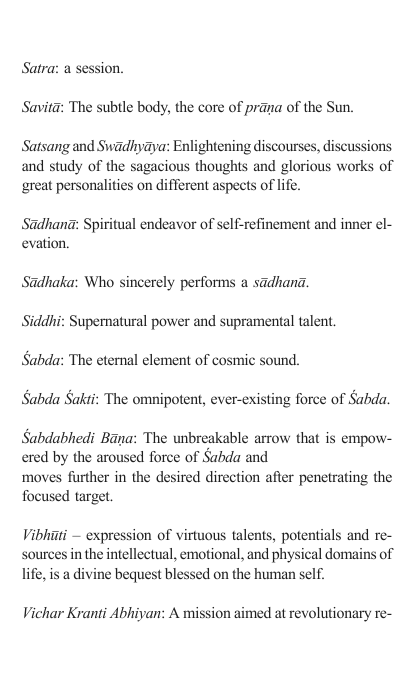 Satra: a session.

Savitā: The subtle body, the core of prāṇa of the Sun.

Satsang and Swādhyāya: Enlightening discourses, discussions and study of the sagacious thoughts and glorious works of great personalities on different aspects of life.

Sādhanā: Spiritual endeavor of self-refinement and inner elevation.

Sādhaka: Who sincerely performs a sādhanā.

Siddhi: Supernatural power and supramental talent.

Śabda: The eternal element of cosmic sound.

Śabda Śakti: The omnipotent, ever-existing force of Śabda.

Śabdabhedi Bāṇa: The unbreakable arrow that is empowered by the aroused force of Śabda and
moves further in the desired direction after penetrating the focused target.

Vibhūti – expression of virtuous talents, potentials and resources in the intellectual, emotional, and physical domains of life, is a divine bequest blessed on the human self.

Vichar Kranti Abhiyan: A mission aimed at revolutionary re-